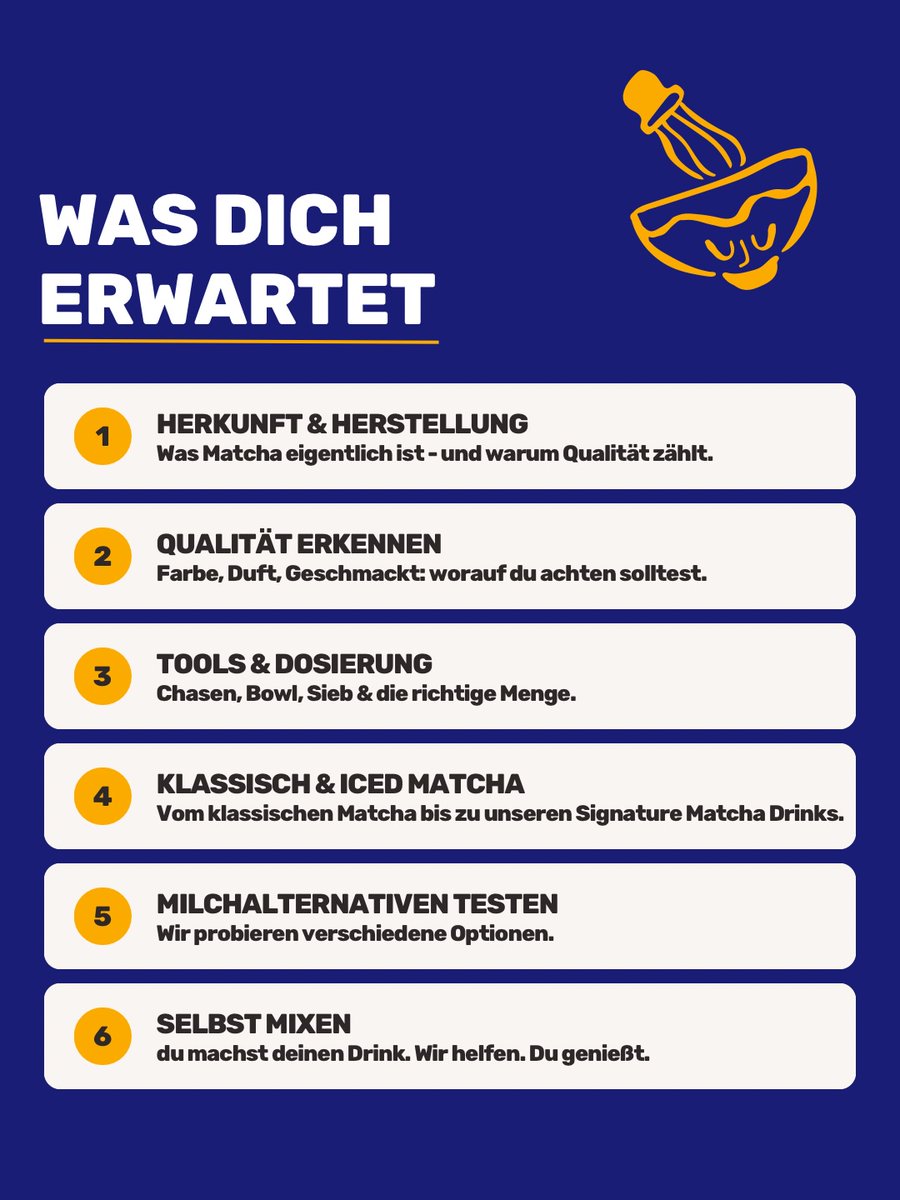 WAS DICH ERWARTET

1
HERKUNFT & HERSTELLUNG
Was Matcha eigentlich ist - und warum Qualität zählt.

2
QUALITÄT ERKENNEN
Farbe, Duft, Geschmackt: worauf du achten solltest.

3
TOOLS & DOSIERUNG
Chasen, Bowl, Sieb & die richtige Menge.

4
KLASSISCH & ICED MATCHA
Vom klassischen Matcha bis zu unseren Signature Matcha Drinks.

5
MILCHALTERNATIVEN TESTEN
Wir probieren verschiedene Optionen.

6
SELBST MIXEN
du machst deinen Drink. Wir helfen. Du genießt.